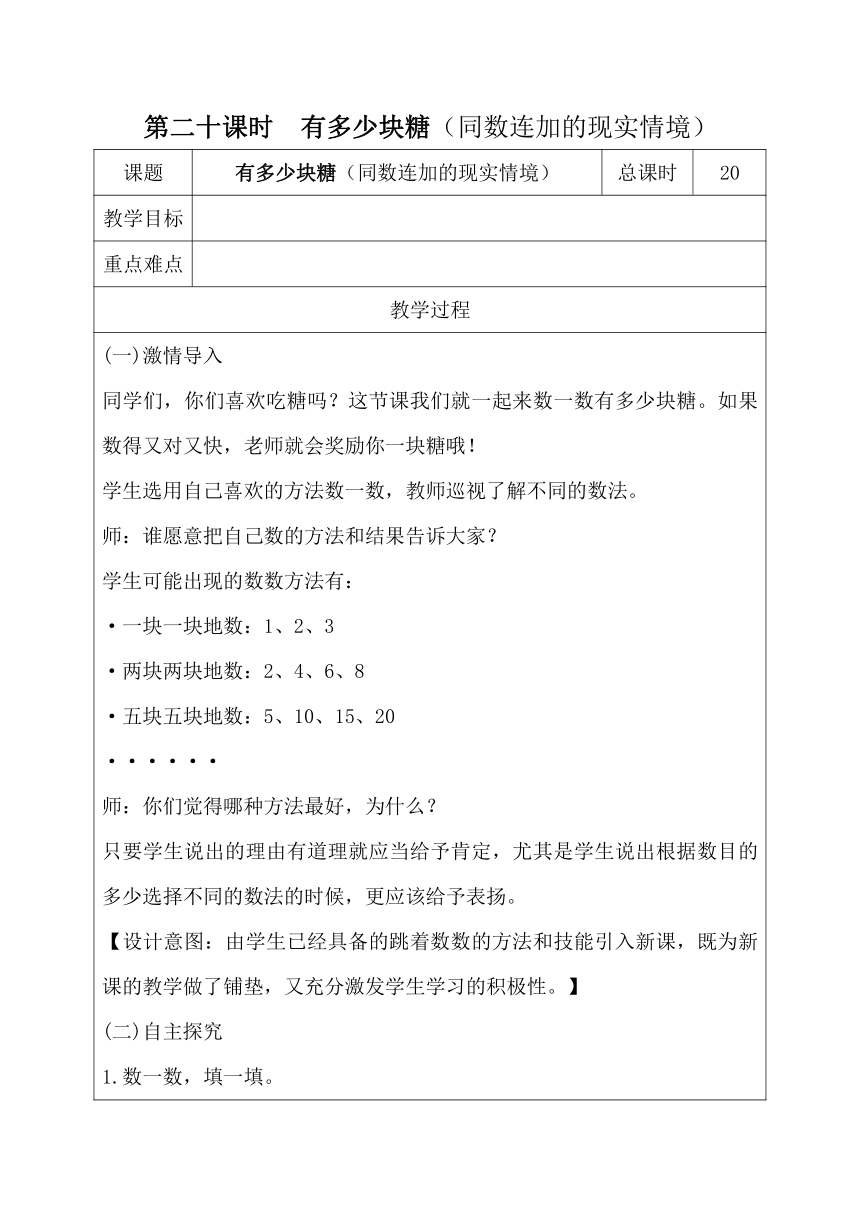 第二十课时　有多少块糖（同数连加的现实情境）

| 课题 | 有多少块糖（同数连加的现实情境） | 总课时 | 20 |
|---|---|---|---|
| 教学目标 | | | |
| 重点难点 | | | |

教学过程

(一)激情导入

同学们，你们喜欢吃糖吗？这节课我们就一起来数一数有多少块糖。如果数得又对又快，老师就会奖励你一块糖哦！

学生选用自己喜欢的方法数一数，教师巡视了解不同的数法。

师：谁愿意把自己数的方法和结果告诉大家？

学生可能出现的数数方法有：

·一块一块地数：1、2、3

·两块两块地数：2、4、6、8

·五块五块地数：5、10、15、20

······

师：你们觉得哪种方法最好，为什么？

只要学生说出的理由有道理就应当给予肯定，尤其是学生说出根据数目的多少选择不同的数法的时候，更应该给予表扬。

【设计意图：由学生已经具备的跳着数数的方法和技能引入新课，既为新课的教学做了铺垫，又充分激发学生学习的积极性。】

(二)自主探究

1.数一数，填一填。